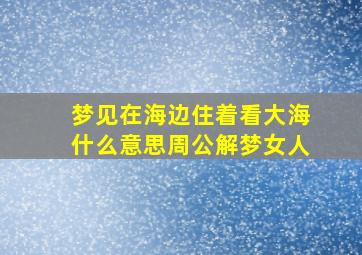 梦见在海边住着看大海什么意思周公解梦女人